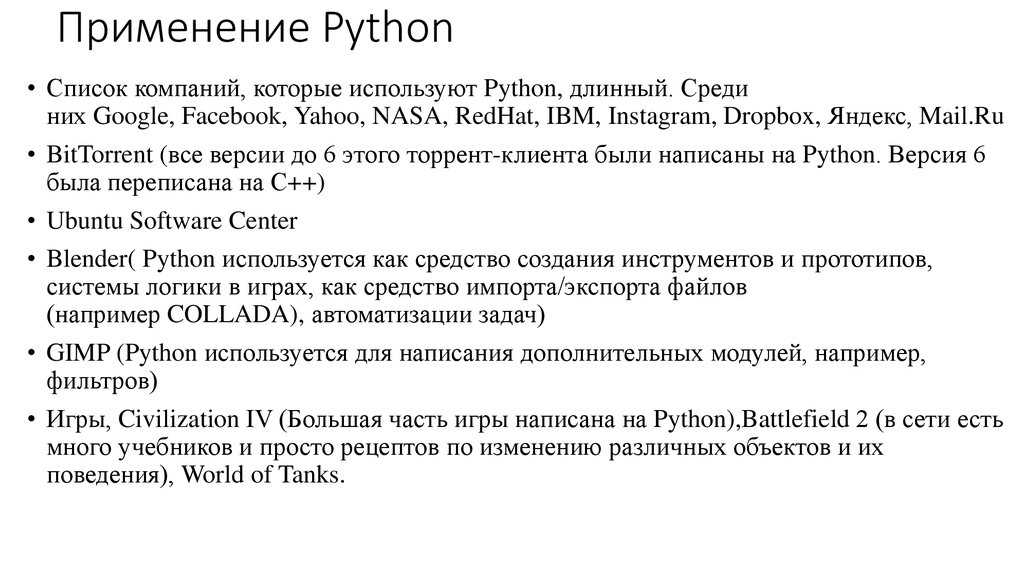 Применение Python

• Список компаний, которые используют Python, длинный. Среди них Google, Facebook, Yahoo, NASA, RedHat, IBM, Instagram, Dropbox, Яндекс, Mail.Ru

• BitTorrent (все версии до 6 этого торрент-клиента были написаны на Python. Версия 6 была переписана на C++)

• Ubuntu Software Center

• Blender( Python используется как средство создания инструментов и прототипов, системы логики в играх, как средство импорта/экспорта файлов (например COLLADA), автоматизации задач)

• GIMP (Python используется для написания дополнительных модулей, например, фильтров)

• Игры, Civilization IV (Большая часть игры написана на Python),Battlefield 2 (в сети есть много учебников и просто рецептов по изменению различных объектов и их поведения), World of Tanks.